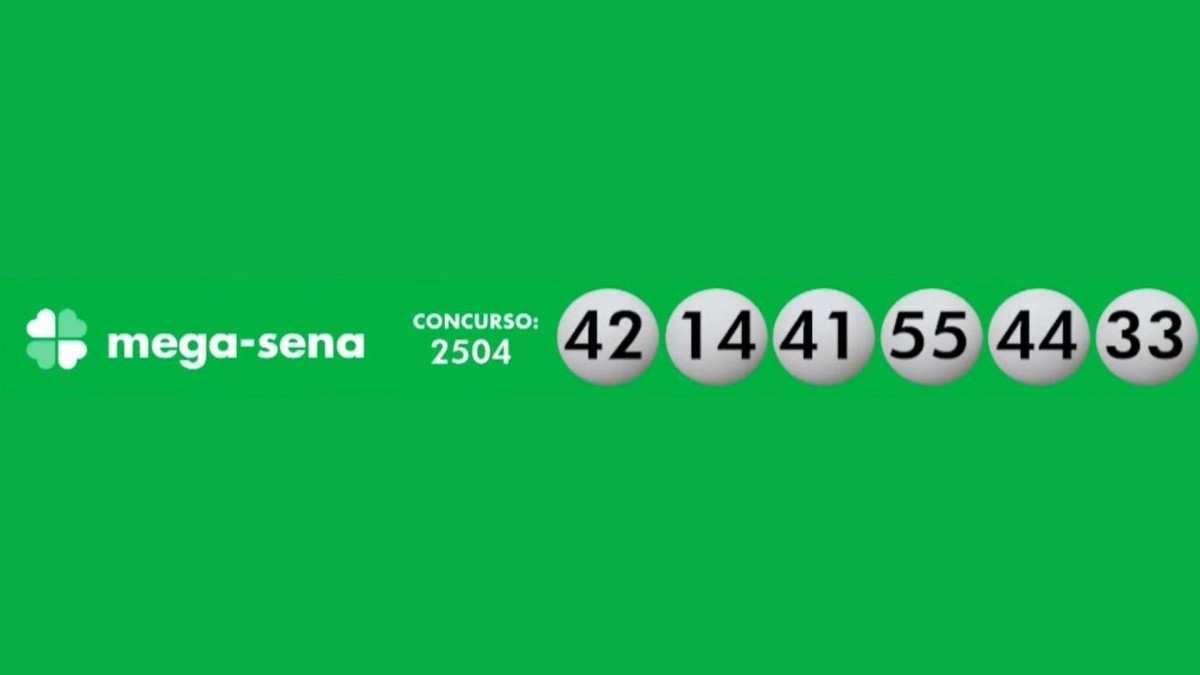 mega-sena

CONCURSO:
2504

42 14 41 55 44 33